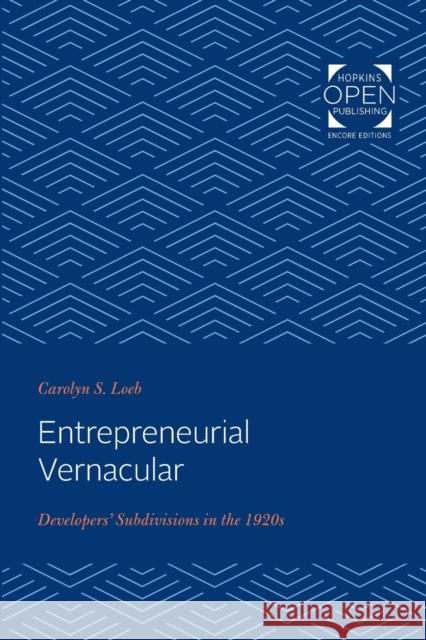 HOPKINS
OPEN
PUBLISHING
ENCORE EDITIONS

Carolyn S. Loeb

Entrepreneurial Vernacular

Developers' Subdivisions in the 1920s